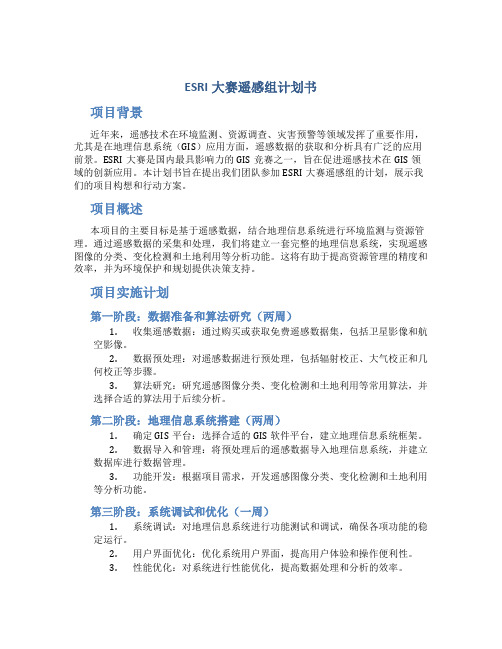 ESRI 大赛遥感组计划书

项目背景

近年来，遥感技术在环境监测、资源调查、灾害预警等领域发挥了重要作用，尤其是在地理信息系统（GIS）应用方面，遥感数据的获取和分析具有广泛的应用前景。ESRI 大赛是国内最具影响力的 GIS 竞赛之一，旨在促进遥感技术在 GIS 领域的创新应用。本计划书旨在提出我们团队参加 ESRI 大赛遥感组的计划，展示我们的项目构想和行动方案。

项目概述

本项目的主要目标是基于遥感数据，结合地理信息系统进行环境监测与资源管理。通过遥感数据的采集和处理，我们将建立一套完整的地理信息系统，实现遥感图像的分类、变化检测和土地利用等分析功能。这将有助于提高资源管理的精度和效率，并为环境保护和规划提供决策支持。

项目实施计划

第一阶段：数据准备和算法研究（两周）

1. 收集遥感数据：通过购买或获取免费遥感数据集，包括卫星影像和航空影像。

2. 数据预处理：对遥感数据进行预处理，包括辐射校正、大气校正和几何校正等步骤。

3. 算法研究：研究遥感图像分类、变化检测和土地利用等常用算法，并选择合适的算法用于后续分析。

第二阶段：地理信息系统搭建（两周）

1. 确定 GIS 平台：选择合适的 GIS 软件平台，建立地理信息系统框架。

2. 数据导入和管理：将预处理后的遥感数据导入地理信息系统，并建立数据库进行数据管理。

3. 功能开发：根据项目需求，开发遥感图像分类、变化检测和土地利用等分析功能。

第三阶段：系统调试和优化（一周）

1. 系统调试：对地理信息系统进行功能测试和调试，确保各项功能的稳定运行。

2. 用户界面优化：优化系统用户界面，提高用户体验和操作便利性。

3. 性能优化：对系统进行性能优化，提高数据处理和分析的效率。